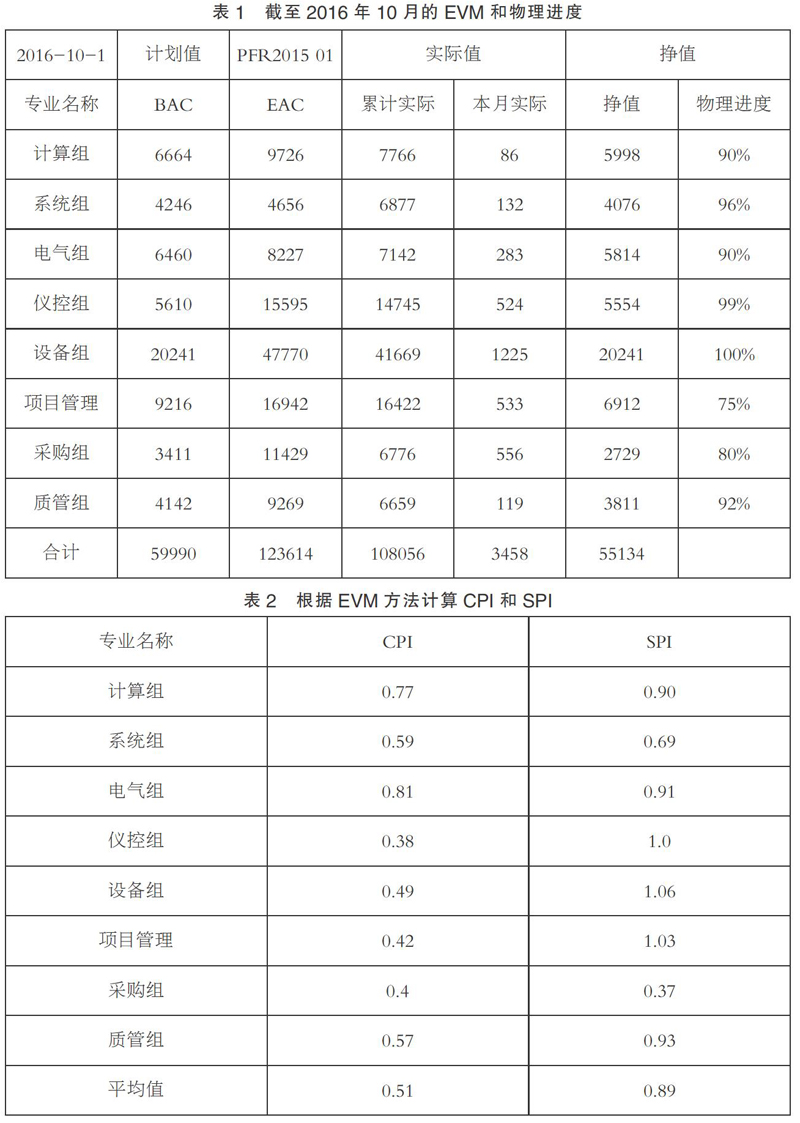 表 1 截至 2016 年 10 月的 EVM 和物理进度

| 2016-10-1 | 计划值 | PFR2015 01 | 实际值 | | 挣值 | |
|---|---|---|---|---|---|---|
| 专业名称 | BAC | EAC | 累计实际 | 本月实际 | 挣值 | 物理进度 |
| 计算组 | 6664 | 9726 | 7766 | 86 | 5998 | 90% |
| 系统组 | 4246 | 4656 | 6877 | 132 | 4076 | 96% |
| 电气组 | 6460 | 8227 | 7142 | 283 | 5814 | 90% |
| 仪控组 | 5610 | 15595 | 14745 | 524 | 5554 | 99% |
| 设备组 | 20241 | 47770 | 41669 | 1225 | 20241 | 100% |
| 项目管理 | 9216 | 16942 | 16422 | 533 | 6912 | 75% |
| 采购组 | 3411 | 11429 | 6776 | 556 | 2729 | 80% |
| 质管组 | 4142 | 9269 | 6659 | 119 | 3811 | 92% |
| 合计 | 59990 | 123614 | 108056 | 3458 | 55134 | |

表 2 根据 EVM 方法计算 CPI 和 SPI

| 专业名称 | CPI | SPI |
|---|---|---|
| 计算组 | 0.77 | 0.90 |
| 系统组 | 0.59 | 0.69 |
| 电气组 | 0.81 | 0.91 |
| 仪控组 | 0.38 | 1.0 |
| 设备组 | 0.49 | 1.06 |
| 项目管理 | 0.42 | 1.03 |
| 采购组 | 0.4 | 0.37 |
| 质管组 | 0.57 | 0.93 |
| 平均值 | 0.51 | 0.89 |